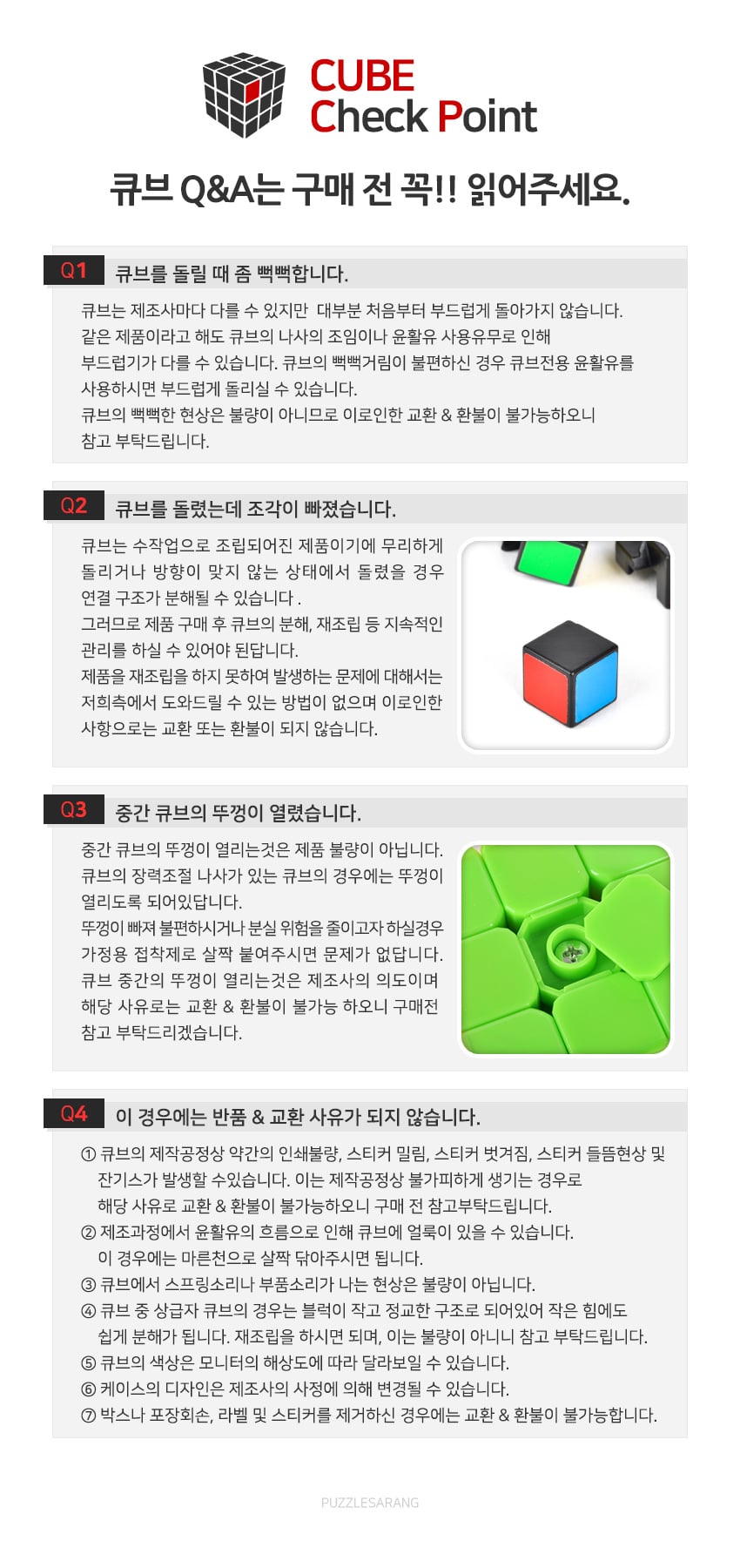 CUBE
Check Point

큐브 Q&A는 구매 전 꼭!! 읽어주세요.

Q1 큐브를 돌릴 때 좀 뻑뻑합니다.

큐브는 제조사마다 다를 수 있지만 대부분 처음부터 부드럽게 돌아가지 않습니다. 같은 제품이라고 해도 큐브의 나사의 조임이나 윤활유 사용유무로 인해 부드럽기가 다를 수 있습니다. 큐브의 뻑뻑거림이 불편하신 경우 큐브전용 윤활유를 사용하시면 부드럽게 돌리실 수 있습니다.
큐브의 뻑뻑한 현상은 불량이 아니므로 이로인한 교환 & 환불이 불가능하오니 참고 부탁드립니다.

Q2 큐브를 돌렸는데 조각이 빠졌습니다.

큐브는 수작업으로 조립되어진 제품이기에 무리하게 돌리거나 방향이 맞지 않는 상태에서 돌렸을 경우 연결 구조가 분해될 수 있습니다 .
그러므로 제품 구매 후 큐브의 분해, 재조립 등 지속적인 관리를 하실 수 있어야 된답니다.
제품을 재조립을 하지 못하여 발생하는 문제에 대해서는 저희측에서 도와드릴 수 있는 방법이 없으며 이로인한 사항으로는 교환 또는 환불이 되지 않습니다.

Q3 중간 큐브의 뚜껑이 열렸습니다.

중간 큐브의 뚜껑이 열리는것은 제품 불량이 아닙니다. 큐브의 장력조절 나사가 있는 큐브의 경우에는 뚜껑이 열리도록 되어있답니다.
뚜껑이 빠져 불편하시거나 분실 위험을 줄이고자 하실경우 가정용 접착제로 살짝 붙여주시면 문제가 없답니다.
큐브 중간의 뚜껑이 열리는것은 제조사의 의도이며 해당 사유로는 교환 & 환불이 불가능 하오니 구매전 참고 부탁드리겠습니다.

Q4 이 경우에는 반품 & 교환 사유가 되지 않습니다.

① 큐브의 제작공정상 약간의 인쇄불량, 스티커 밀림, 스티커 벗겨짐, 스티커 들뜸현상 및 잔기스가 발생할 수있습니다. 이는 제작공정상 불가피하게 생기는 경우로 해당 사유로 교환 & 환불이 불가능하오니 구매 전 참고부탁드립니다.
② 제조과정에서 윤활유의 흐름으로 인해 큐브에 얼룩이 있을 수 있습니다. 이 경우에는 마른천으로 살짝 닦아주시면 됩니다.
③ 큐브에서 스프링소리나 부품소리가 나는 현상은 불량이 아닙니다.
④ 큐브 중 상급자 큐브의 경우는 블럭이 작고 정교한 구조로 되어있어 작은 힘에도 쉽게 분해가 됩니다. 재조립을 하시면 되며, 이는 불량이 아니니 참고 부탁드립니다.
⑤ 큐브의 색상은 모니터의 해상도에 따라 달라보일 수 있습니다.
⑥ 케이스의 디자인은 제조사의 사정에 의해 변경될 수 있습니다.
⑦ 박스나 포장회손, 라벨 및 스티커를 제거하신 경우에는 교환 & 환불이 불가능합니다.

PUZZLESARANG